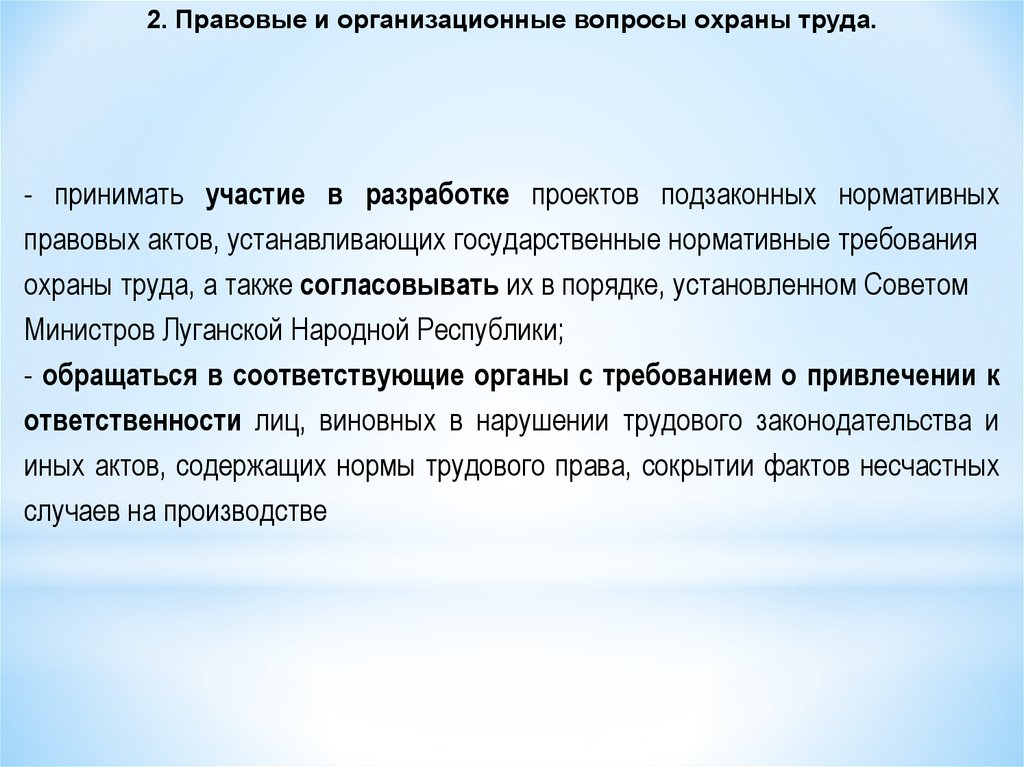 2. Правовые и организационные вопросы охраны труда.

- принимать участие в разработке проектов подзаконных нормативных правовых актов, устанавливающих государственные нормативные требования охраны труда, а также согласовывать их в порядке, установленном Советом Министров Луганской Народной Республики;
- обращаться в соответствующие органы с требованием о привлечении к ответственности лиц, виновных в нарушении трудового законодательства и иных актов, содержащих нормы трудового права, сокрытии фактов несчастных случаев на производстве